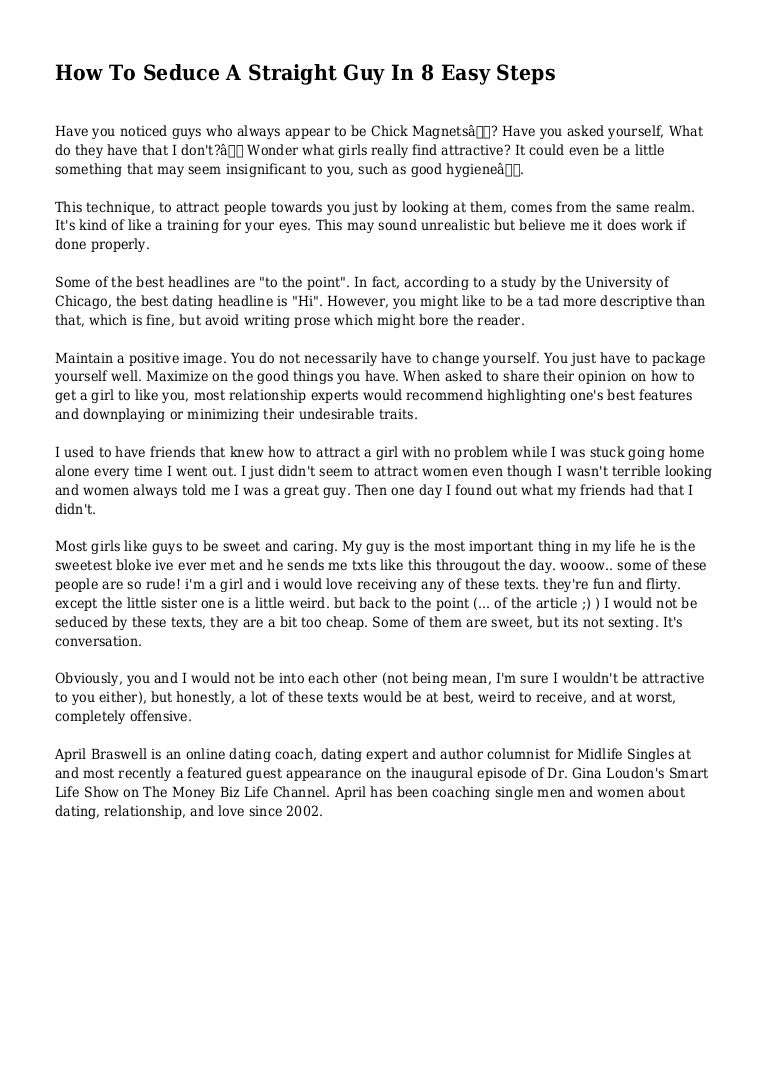 How To Seduce A Straight Guy In 8 Easy Steps

Have you noticed guys who always appear to be Chick Magnetsâ? Have you asked yourself, What do they have that I don't?â Wonder what girls really find attractive? It could even be a little something that may seem insignificant to you, such as good hygieneâ.

This technique, to attract people towards you just by looking at them, comes from the same realm. It's kind of like a training for your eyes. This may sound unrealistic but believe me it does work if done properly.

Some of the best headlines are "to the point". In fact, according to a study by the University of Chicago, the best dating headline is "Hi". However, you might like to be a tad more descriptive than that, which is fine, but avoid writing prose which might bore the reader.

Maintain a positive image. You do not necessarily have to change yourself. You just have to package yourself well. Maximize on the good things you have. When asked to share their opinion on how to get a girl to like you, most relationship experts would recommend highlighting one's best features and downplaying or minimizing their undesirable traits.

I used to have friends that knew how to attract a girl with no problem while I was stuck going home alone every time I went out. I just didn't seem to attract women even though I wasn't terrible looking and women always told me I was a great guy. Then one day I found out what my friends had that I didn't.

Most girls like guys to be sweet and caring. My guy is the most important thing in my life he is the sweetest bloke ive ever met and he sends me txts like this througout the day. wooow.. some of these people are so rude! i'm a girl and i would love receiving any of these texts. they're fun and flirty. except the little sister one is a little weird. but back to the point (... of the article ;) ) I would not be seduced by these texts, they are a bit too cheap. Some of them are sweet, but its not sexting. It's conversation.

Obviously, you and I would not be into each other (not being mean, I'm sure I wouldn't be attractive to you either), but honestly, a lot of these texts would be at best, weird to receive, and at worst, completely offensive.

April Braswell is an online dating coach, dating expert and author columnist for Midlife Singles at and most recently a featured guest appearance on the inaugural episode of Dr. Gina Loudon's Smart Life Show on The Money Biz Life Channel. April has been coaching single men and women about dating, relationship, and love since 2002.